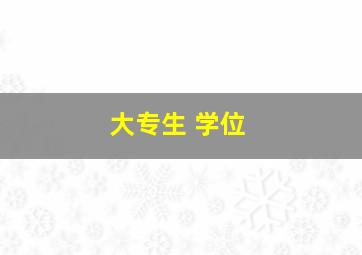 大专生 学位